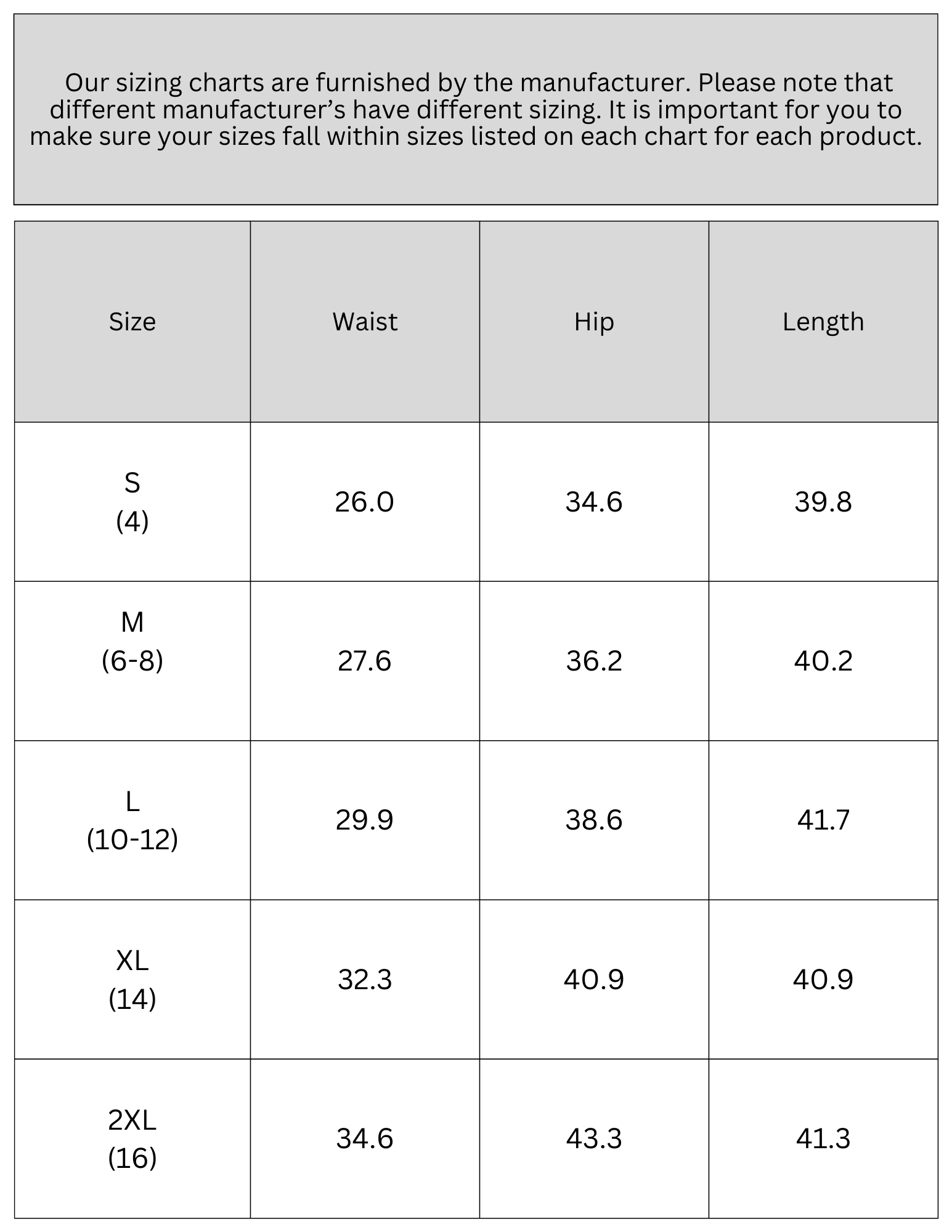 Our sizing charts are furnished by the manufacturer. Please note that different manufacturer’s have different sizing. It is important for you to make sure your sizes fall within sizes listed on each chart for each product.

| Size | Waist | Hip | Length |
|---|---|---|---|
| S (4) | 26.0 | 34.6 | 39.8 |
| M (6-8) | 27.6 | 36.2 | 40.2 |
| L (10-12) | 29.9 | 38.6 | 41.7 |
| XL (14) | 32.3 | 40.9 | 40.9 |
| 2XL (16) | 34.6 | 43.3 | 41.3 |